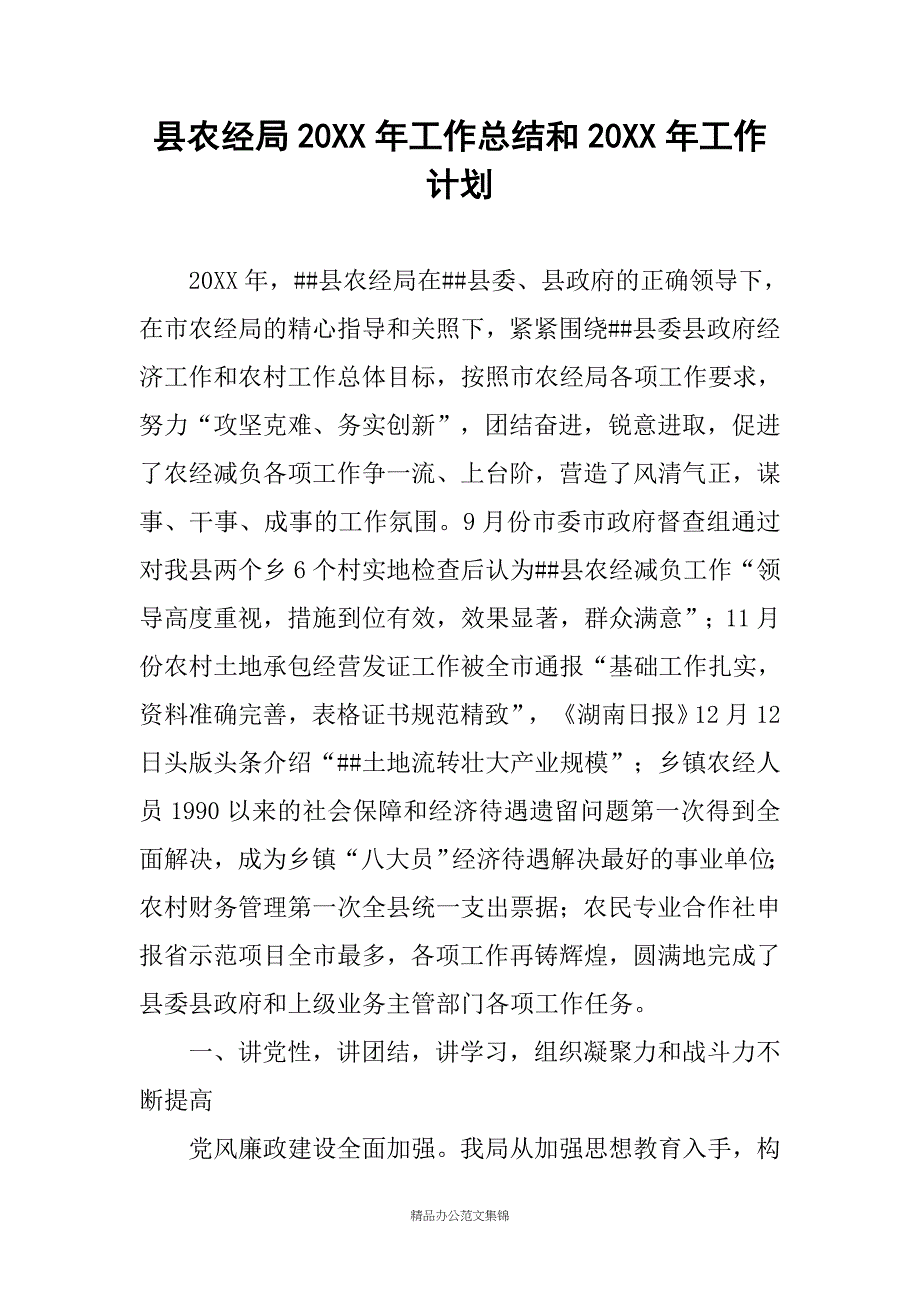 县农经局20XX年工作总结和20XX年工作计划

20XX年，##县农经局在##县委、县政府的正确领导下，在市农经局的精心指导和关照下，紧紧围绕##县委县政府经济工作和农村工作总体目标，按照市农经局各项工作要求，努力“攻坚克难、务实创新”，团结奋进，锐意进取，促进了农经减负各项工作争一流、上台阶，营造了风清气正，谋事、干事、成事的工作氛围。9月份市委市政府督查组通过对我县两个乡6个村实地检查后认为##县农经减负工作“领导高度重视，措施到位有效，效果显著，群众满意”；11月份农村土地承包经营发证工作被全市通报“基础工作扎实，资料准确完善，表格证书规范精致”，《湖南日报》12月12日头版头条介绍“##土地流转壮大产业规模”；乡镇农经人员1990以来的社会保障和经济待遇遗留问题第一次得到全面解决，成为乡镇“八大员”经济待遇解决最好的事业单位；农村财务管理第一次全县统一支出票据；农民专业合作社申报省示范项目全市最多，各项工作再铸辉煌，圆满地完成了县委县政府和上级业务主管部门各项工作任务。

一、讲党性，讲团结，讲学习，组织凝聚力和战斗力不断提高

党风廉政建设全面加强。我局从加强思想教育入手，构

精品办公范文集锦